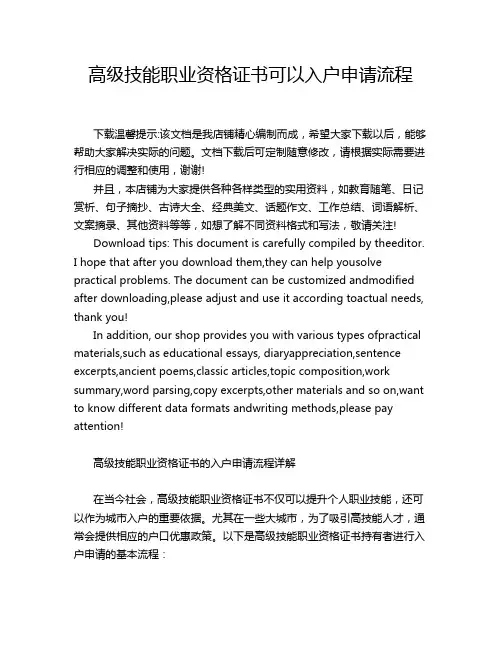 高级技能职业资格证书可以入户申请流程

下载温馨提示:该文档是我店铺精心编制而成，希望大家下载以后，能够帮助大家解决实际的问题。文档下载后可定制随意修改，请根据实际需要进行相应的调整和使用，谢谢!

并且，本店铺为大家提供各种各样类型的实用资料，如教育随笔、日记赏析、句子摘抄、古诗大全、经典美文、话题作文、工作总结、词语解析、文案摘录、其他资料等等，如想了解不同资料格式和写法，敬请关注!

Download tips: This document is carefully compiled by theeditor. I hope that after you download them,they can help yousolve practical problems. The document can be customized andmodified after downloading,please adjust and use it according toactual needs, thank you!

In addition, our shop provides you with various types ofpractical materials,such as educational essays, diaryappreciation,sentence excerpts,ancient poems,classic articles,topic composition,work summary,word parsing,copy excerpts,other materials and so on,want to know different data formats andwriting methods,please pay attention!

高级技能职业资格证书的入户申请流程详解

在当今社会，高级技能职业资格证书不仅可以提升个人职业技能，还可以作为城市入户的重要依据。尤其在一些大城市，为了吸引高技能人才，通常会提供相应的户口优惠政策。以下是高级技能职业资格证书持有者进行入户申请的基本流程：